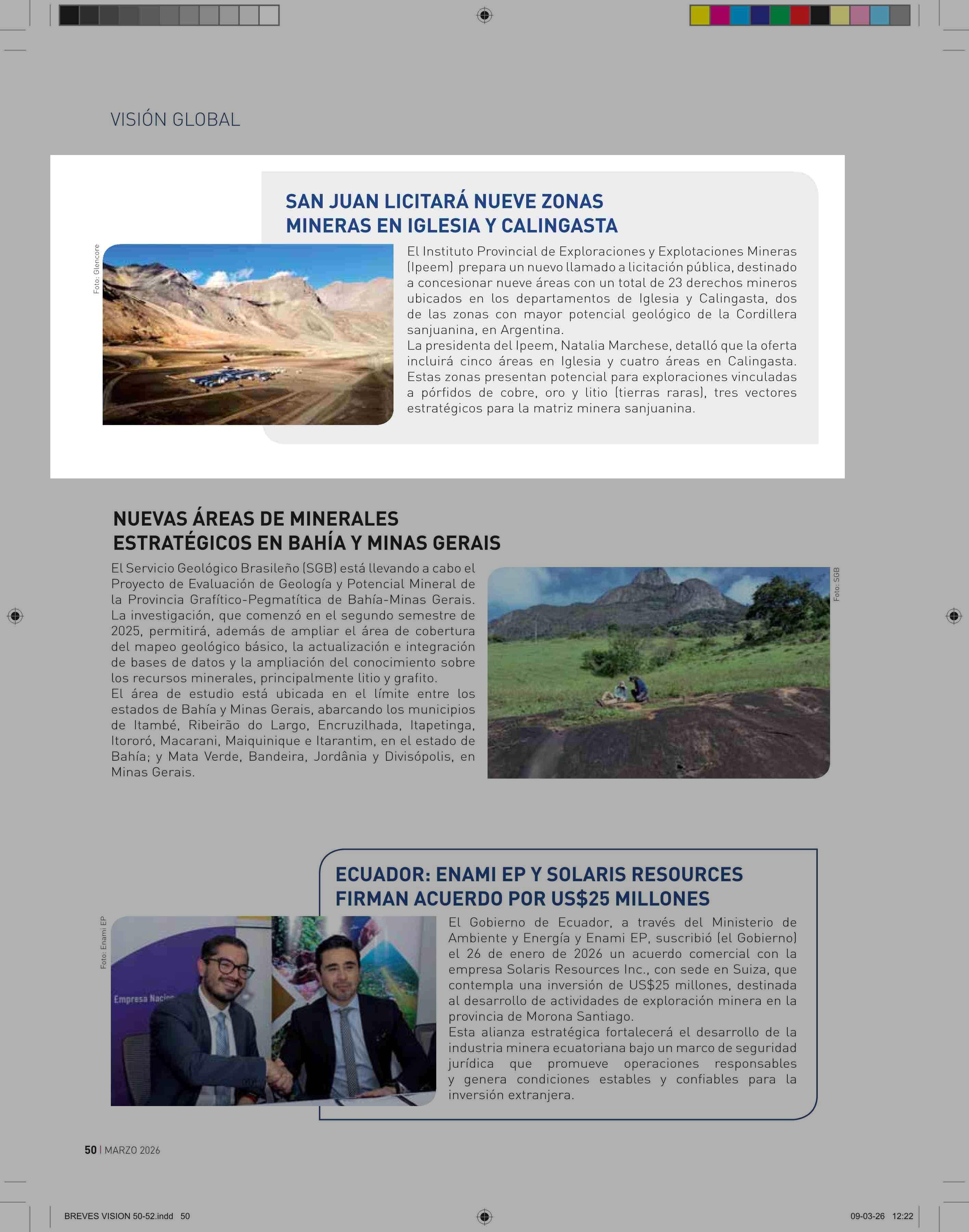 VISIÓN GLOBAL

SAN JUAN LICITARÁ NUEVE ZONAS MINERAS EN IGLESIA Y CALINGASTA

Foto: Glencore

El Instituto Provincial de Exploraciones y Explotaciones Mineras (Ipeem) prepara un nuevo llamado a licitación pública, destinado a concesionar nueve áreas con un total de 23 derechos mineros ubicados en los departamentos de Iglesia y Calingasta, dos de las zonas con mayor potencial geológico de la Cordillera sanjuanina, en Argentina.
La presidenta del Ipeem, Natalia Marchese, detalló que la oferta incluirá cinco áreas en Iglesia y cuatro áreas en Calingasta. Estas zonas presentan potencial para exploraciones vinculadas a pórfidos de cobre, oro y litio (tierras raras), tres vectores estratégicos para la matriz minera sanjuanina.

NUEVAS ÁREAS DE MINERALES ESTRATÉGICOS EN BAHÍA Y MINAS GERAIS

El Servicio Geológico Brasileño (SGB) está llevando a cabo el Proyecto de Evaluación de Geología y Potencial Mineral de la Provincia Grafítico-Pegmatítica de Bahía-Minas Gerais. La investigación, que comenzó en el segundo semestre de 2025, permitirá, además de ampliar el área de cobertura del mapeo geológico básico, la actualización e integración de bases de datos y la ampliación del conocimiento sobre los recursos minerales, principalmente litio y grafito.
El área de estudio está ubicada en el límite entre los estados de Bahía y Minas Gerais, abarcando los municipios de Itambé, Ribeirão do Largo, Encruzilhada, Itapetinga, Itororó, Macarani, Maiquinique e Itarantim, en el estado de Bahía; y Mata Verde, Bandeira, Jordânia y Divisópolis, en Minas Gerais.

Foto: SGB

ECUADOR: ENAMI EP Y SOLARIS RESOURCES FIRMAN ACUERDO POR US$25 MILLONES

Foto: Enami EP

Empresa Nacio

El Gobierno de Ecuador, a través del Ministerio de Ambiente y Energía y Enami EP, suscribió (el Gobierno) el 26 de enero de 2026 un acuerdo comercial con la empresa Solaris Resources Inc., con sede en Suiza, que contempla una inversión de US$25 millones, destinada al desarrollo de actividades de exploración minera en la provincia de Morona Santiago.
Esta alianza estratégica fortalecerá el desarrollo de la industria minera ecuatoriana bajo un marco de seguridad jurídica que promueve operaciones responsables y genera condiciones estables y confiables para la inversión extranjera.

50 | MARZO 2026

BREVES VISION 50-52.indd 50

09-03-26 12:22